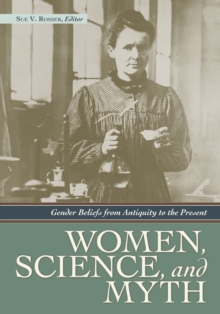 Sue V. Rosser, Editor

Gender Beliefs from Antiquity to the Present

WOMEN, SCIENCE, and MYTH